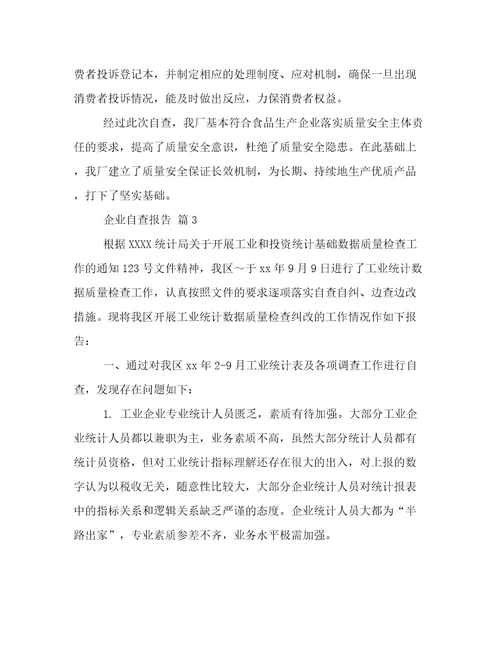 费者投诉登记本，并制定相应的处理制度、应对机制，确保一旦出现消费者投诉情况，能及时做出反应，力保消费者权益。

经过此次自查，我厂基本符合食品生产企业落实质量安全主体责任的要求，提高了质量安全意识，杜绝了质量安全隐患。在此基础上，我厂建立了质量安全保证长效机制，为长期、持续地生产优质产品，打下了坚实基础。

企业自查报告 篇3

根据XXXX统计局关于开展工业和投资统计基础数据质量检查工作的通知123号文件精神，我区～于xx年9月9日进行了工业统计数据质量检查工作，认真按照文件的要求逐项落实自查自纠、边查边改措施。现将我区开展工业统计数据质量检查纠改的工作情况作如下报告：

一、通过对我区xx年2-9月工业统计表及各项调查工作进行自查，发现存在问题如下：

1. 工业企业专业统计人员匮乏，素质有待加强。大部分工业企业统计人员都以兼职为主，业务素质不高，虽然大部分统计人员都有统计员资格，但对工业统计指标理解还存在很大的出入，对上报的数字认为以税收无关，随意性比较大，大部分企业统计人员对统计报表中的指标关系和逻辑关系缺乏严谨的态度。企业统计人员大都为“半路出家”，专业素质参差不齐，业务水平极需加强。